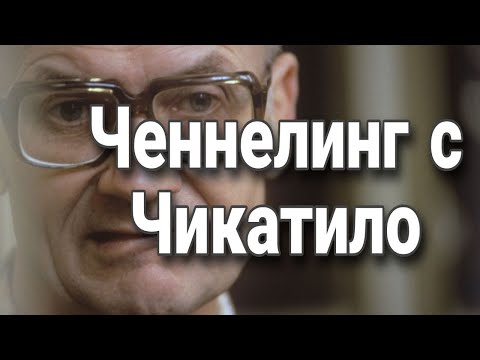 Ченнелинг с Чикатило